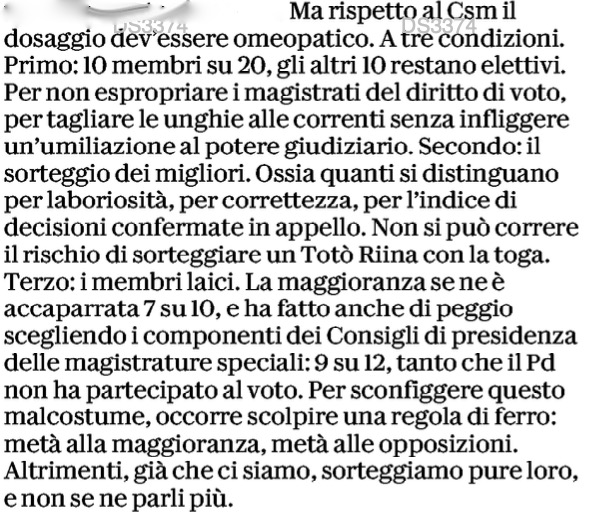 DS3374 DS3374

Ma rispetto al Csm il dosaggio dev'essere omeopatico. A tre condizioni. Primo: 10 membri su 20, gli altri 10 restano elettivi. Per non espropriare i magistrati del diritto di voto, per tagliare le unghie alle correnti senza infliggere un'umiliazione al potere giudiziario. Secondo: il sorteggio dei migliori. Ossia quanti si distinguano per laboriosità, per correttezza, per l'indice di decisioni confermate in appello. Non si può correre il rischio di sorteggiare un Totò Riina con la toga. Terzo: i membri laici. La maggioranza se ne è accaparrata 7 su 10, e ha fatto anche di peggio scegliendo i componenti dei Consigli di presidenza delle magistrature speciali: 9 su 12, tanto che il Pd non ha partecipato al voto. Per sconfiggere questo malcostume, occorre scolpire una regola di ferro: metà alla maggioranza, metà alle opposizioni. Altrimenti, già che ci siamo, sorteggiamo pure loro, e non se ne parli più.